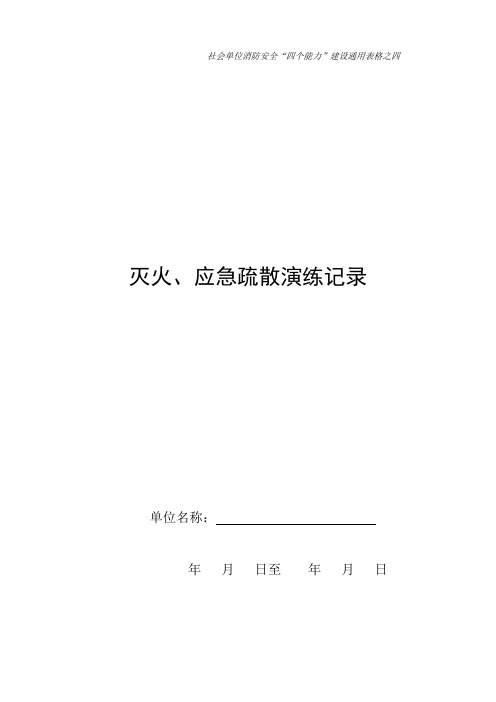 社会单位消防安全“四个能力”建设通用表格之四

灭火、应急疏散演练记录

单位名称：

年 月 日至 年 月 日